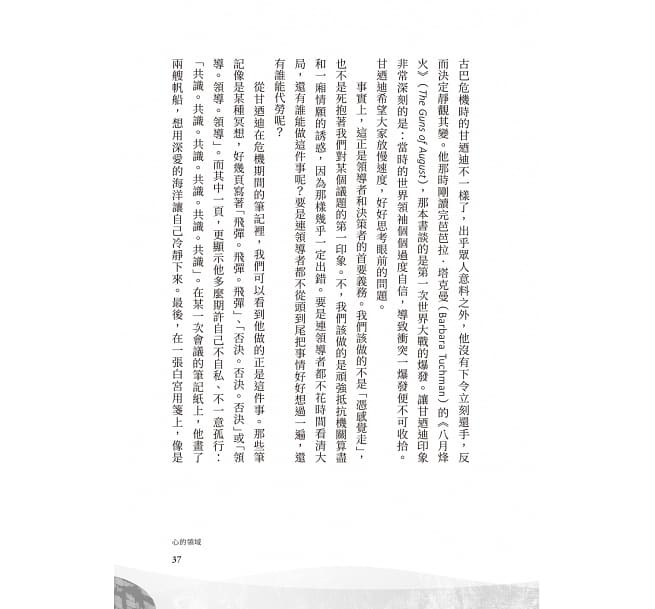 古巴危機時的甘迺迪不一樣了，出乎眾人意料之外，他沒有下令立刻還手，反而決定靜觀其變。他那時剛讀完芭芭拉．塔克曼（Barbara Tuchman）的《八月烽火》（The Guns of August），那本書談的是第一次世界大戰的爆發。讓甘迺迪印象非常深刻的是：當時的世界領袖個個過度自信，導致衝突一爆發便不可收拾。甘迺迪希望大家放慢速度，好好思考眼前的問題。

事實上，這正是領導者和決策者的首要義務。我們該做的不是「憑感覺走」，也不是死抱著我們對某個議題的第一印象。不，我們該做的是頑強抵抗機關算盡和一廂情願的誘惑，因為那樣幾乎一定出錯。要是連領導者都不花時間看清大局，還有誰能做這件事呢？要是連領導者都不從頭到尾把事情好好想過一遍，還有誰能代勞呢？

從甘迺迪在危機期間的筆記裡，我們可以看到他做的正是這件事。那些筆記像是某種冥想，好幾頁寫著「飛彈。飛彈。飛彈」、「否決。否決。否決」或「領導。領導。領導」。而其中一頁，更顯示他多麼期許自己不自私、不一意孤行：「共識。共識。共識。共識。共識。共識」。在某一次會議的筆記紙上，他畫了兩艘帆船，想用深愛的海洋讓自己冷靜下來。最後，在一張白宮用箋上，像是

心的領域
37